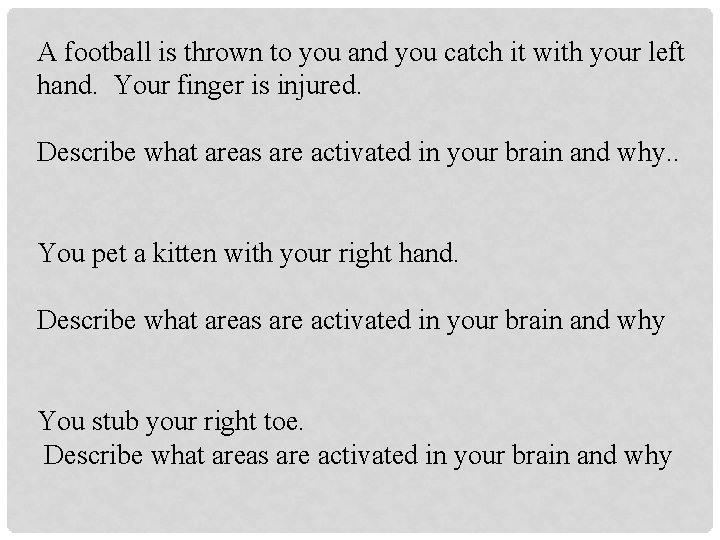 A football is thrown to you and you catch it with your left hand. Your finger is injured.

Describe what areas are activated in your brain and why..

You pet a kitten with your right hand.

Describe what areas are activated in your brain and why

You stub your right toe.
Describe what areas are activated in your brain and why